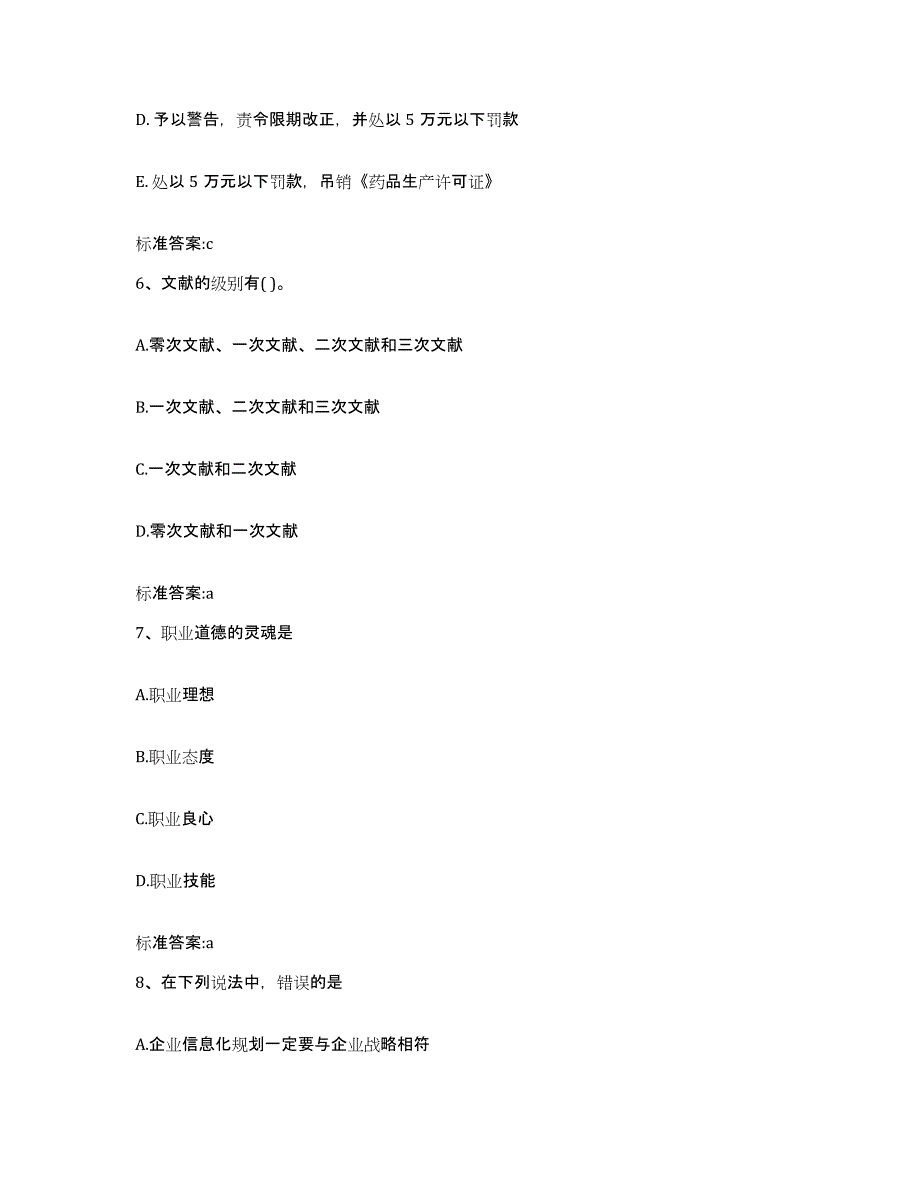 D. 予以警告，责令限期改正，并处以 5 万元以下罚款

E. 处以 5 万元以下罚款，吊销《药品生产许可证》

标准答案:c

6、文献的级别有( )。

A.零次文献、一次文献、二次文献和三次文献

B.一次文献、二次文献和三次文献

C.一次文献和二次文献

D.零次文献和一次文献

标准答案:a

7、职业道德的灵魂是

A.职业理想

B.职业态度

C.职业良心

D.职业技能

标准答案:a

8、在下列说法中，错误的是

A.企业信息化规划一定要与企业战略相符